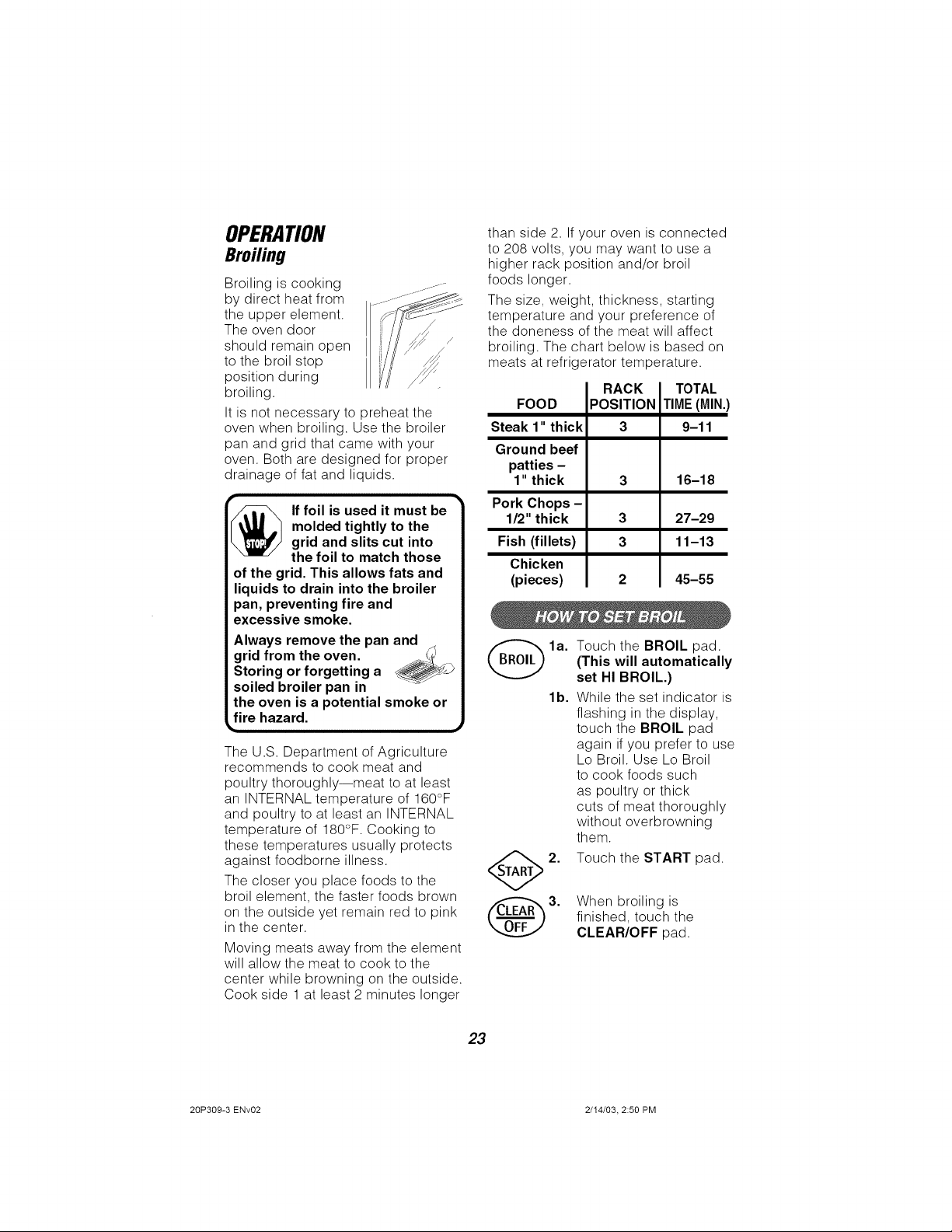 OPERATION
Broiling

Broiling is cooking by direct heat from the upper element. The oven door should remain open to the broil stop position during broiling.

It is not necessary to preheat the oven when broiling. Use the broiler pan and grid that came with your oven. Both are designed for proper drainage of fat and liquids.

STOP!

If foil is used it must be molded tightly to the grid and slits cut into the foil to match those of the grid. This allows fats and liquids to drain into the broiler pan, preventing fire and excessive smoke.

Always remove the pan and grid from the oven. Storing or forgetting a soiled broiler pan in the oven is a potential smoke or fire hazard.

The U.S. Department of Agriculture recommends to cook meat and poultry thoroughly—meat to at least an INTERNAL temperature of 160°F and poultry to at least an INTERNAL temperature of 180°F. Cooking to these temperatures usually protects against foodborne illness.

The closer you place foods to the broil element, the faster foods brown on the outside yet remain red to pink in the center.

Moving meats away from the element will allow the meat to cook to the center while browning on the outside. Cook side 1 at least 2 minutes longer than side 2. If your oven is connected to 208 volts, you may want to use a higher rack position and/or broil foods longer.

The size, weight, thickness, starting temperature and your preference of the doneness of the meat will affect broiling. The chart below is based on meats at refrigerator temperature.

| FOOD | RACK POSITION | TOTAL TIME (MIN.) |
|---|---|---|
| Steak 1" thick | 3 | 9–11 |
| Ground beef patties – 1" thick | 3 | 16–18 |
| Pork Chops – 1/2" thick | 3 | 27–29 |
| Fish (fillets) | 3 | 11–13 |
| Chicken (pieces) | 2 | 45–55 |

HOW TO SET BROIL

BROIL
1a. Touch the BROIL pad. (This will automatically set HI BROIL.)

1b. While the set indicator is flashing in the display, touch the BROIL pad again if you prefer to use Lo Broil. Use Lo Broil to cook foods such as poultry or thick cuts of meat thoroughly without overbrowning them.

START
2. Touch the START pad.

CLEAR OFF
3. When broiling is finished, touch the CLEAR/OFF pad.

23

20P309-3 ENv02

2/14/03, 2:50 PM